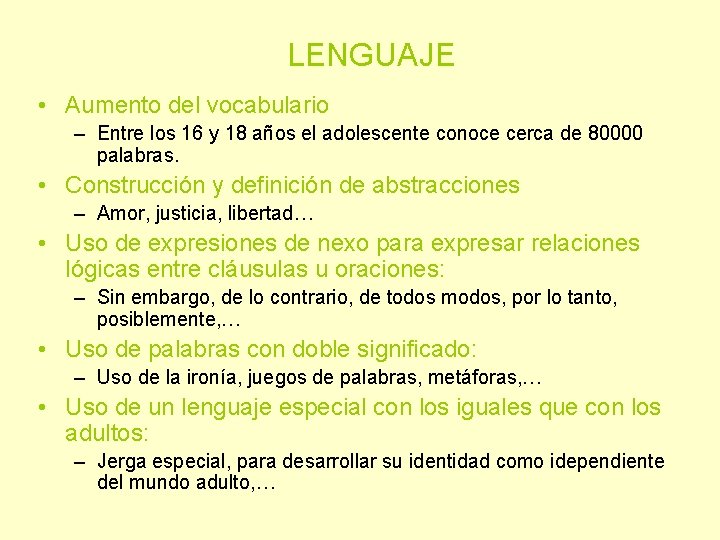 LENGUAJE

• Aumento del vocabulario
– Entre los 16 y 18 años el adolescente conoce cerca de 80000 palabras.

• Construcción y definición de abstracciones
– Amor, justicia, libertad…

• Uso de expresiones de nexo para expresar relaciones lógicas entre cláusulas u oraciones:
– Sin embargo, de lo contrario, de todos modos, por lo tanto, posiblemente,…

• Uso de palabras con doble significado:
– Uso de la ironía, juegos de palabras, metáforas,…

• Uso de un lenguaje especial con los iguales que con los adultos:
– Jerga especial, para desarrollar su identidad como idependiente del mundo adulto,…